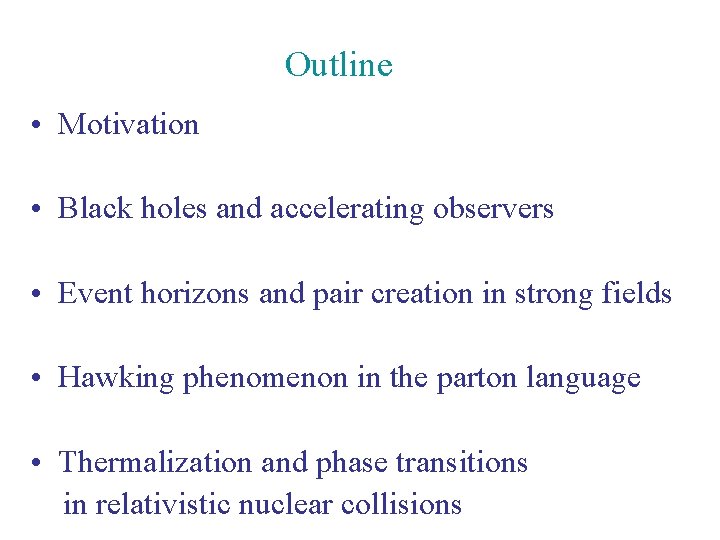 Outline

• Motivation

• Black holes and accelerating observers

• Event horizons and pair creation in strong fields

• Hawking phenomenon in the parton language

• Thermalization and phase transitions in relativistic nuclear collisions